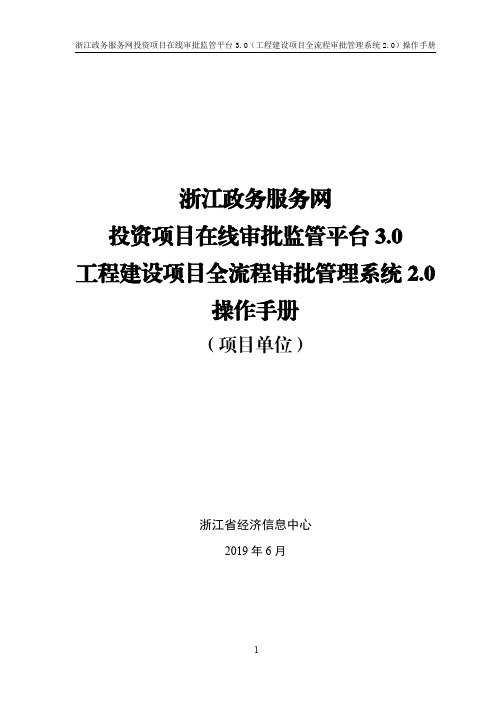 浙江政务服务网投资项目在线审批监管平台 3.0（工程建设项目全流程审批管理系统 2.0）操作手册

浙江政务服务网
投资项目在线审批监管平台 3.0
工程建设项目全流程审批管理系统 2.0
操作手册
（项目单位）

浙江省经济信息中心
2019 年 6 月

1